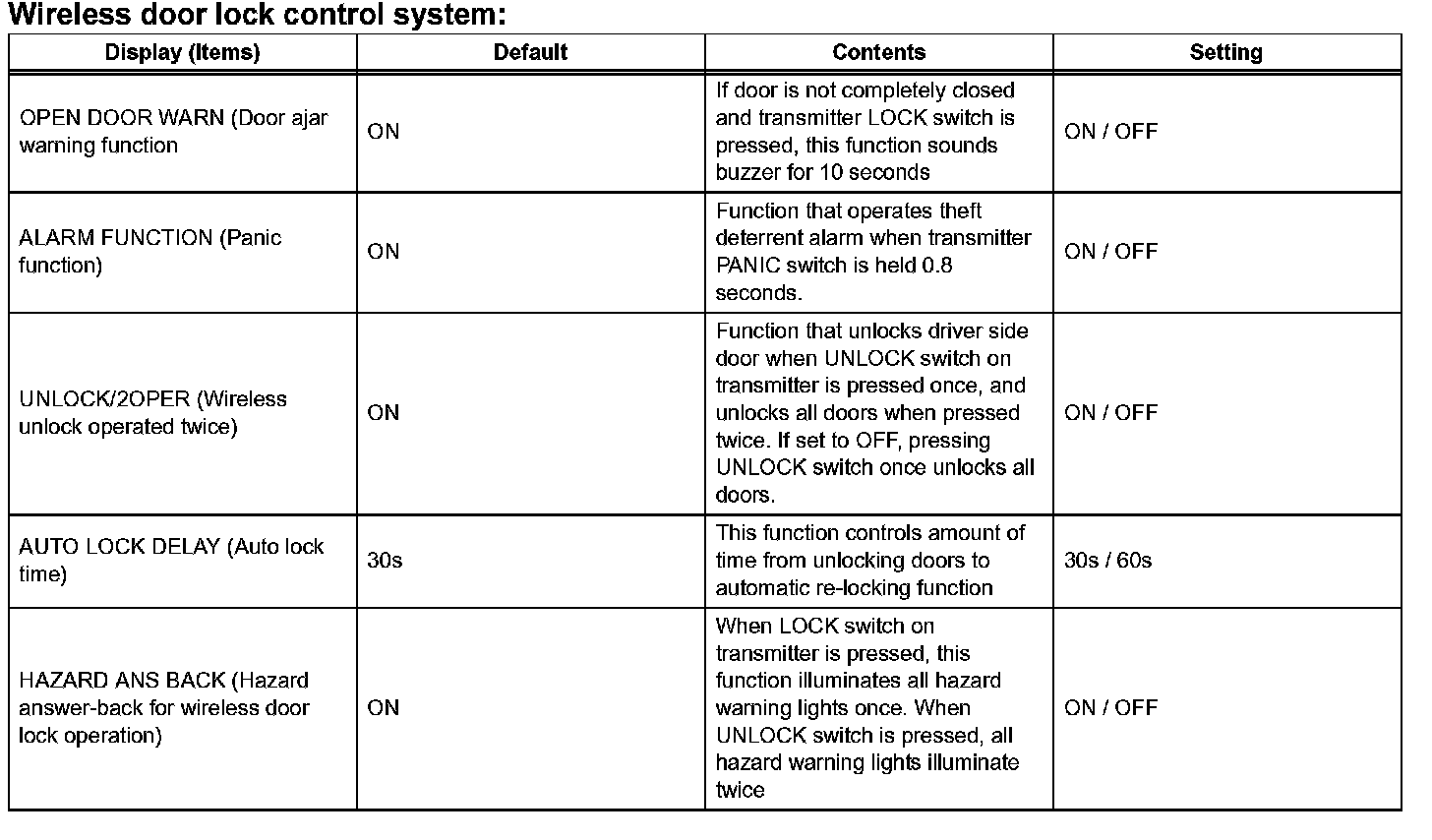 Wireless door lock control system:

| Display (Items) | Default | Contents | Setting |
|---|---|---|---|
| OPEN DOOR WARN (Door ajar warning function | ON | If door is not completely closed and transmitter LOCK switch is pressed, this function sounds buzzer for 10 seconds | ON / OFF |
| ALARM FUNCTION (Panic function) | ON | Function that operates theft deterrent alarm when transmitter PANIC switch is held 0.8 seconds. | ON / OFF |
| UNLOCK/2OPER (Wireless unlock operated twice) | ON | Function that unlocks driver side door when UNLOCK switch on transmitter is pressed once, and unlocks all doors when pressed twice. If set to OFF, pressing UNLOCK switch once unlocks all doors. | ON / OFF |
| AUTO LOCK DELAY (Auto lock time) | 30s | This function controls amount of time from unlocking doors to automatic re-locking function | 30s / 60s |
| HAZARD ANS BACK (Hazard answer-back for wireless door lock operation) | ON | When LOCK switch on transmitter is pressed, this function illuminates all hazard warning lights once. When UNLOCK switch is pressed, all hazard warning lights illuminate twice | ON / OFF |